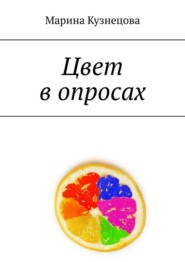 Марина Кузнецова

Цвет
в опросах